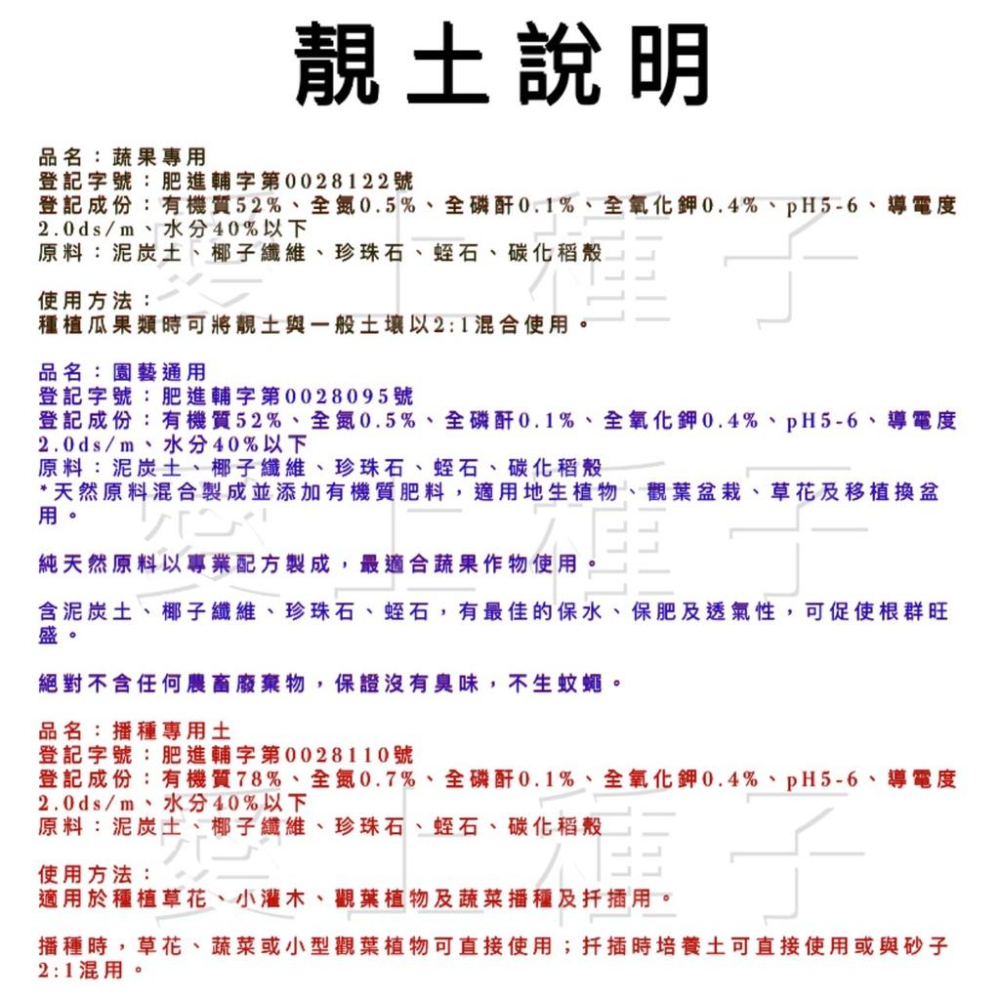 靚土說明

品名：蔬果專用
登記字號：肥進輔字第0028122號
登記成份：有機質52%、全氮0.5%、全磷酐0.1%、全氧化鉀0.4%、pH5-6、導電度2.0ds/m、水分40%以下
原料：泥炭土、椰子纖維、珍珠石、蛭石、碳化稻殼

使用方法：
種植瓜果類時可將靚土與一般土壤以2:1混合使用。

品名：園藝通用
登記字號：肥進輔字第0028095號
登記成份：有機質52%、全氮0.5%、全磷酐0.1%、全氧化鉀0.4%、pH5-6、導電度2.0ds/m、水分40%以下
原料：泥炭土、椰子纖維、珍珠石、蛭石、碳化稻殼
*天然原料混合製成並添加有機質肥料，適用地生植物、觀葉盆栽、草花及移植換盆用。

純天然原料以專業配方製成，最適合蔬果作物使用。

含泥炭土、椰子纖維、珍珠石、蛭石，有最佳的保水、保肥及透氣性，可促使根群旺盛。

絕對不含任何農畜廢棄物，保證沒有臭味，不生蚊蠅。

品名：播種專用土
登記字號：肥進輔字第0028110號
登記成份：有機質78%、全氮0.7%、全磷酐0.1%、全氧化鉀0.4%、pH5-6、導電度2.0ds/m、水分40%以下
原料：泥炭土、椰子纖維、珍珠石、蛭石、碳化稻殼

使用方法：
適用於種植草花、小灌木、觀葉植物及蔬菜播種及扦插用。

播種時，草花、蔬菜或小型觀葉植物可直接使用；扦插時培養土可直接使用或與砂子2:1混用。

愛上種子